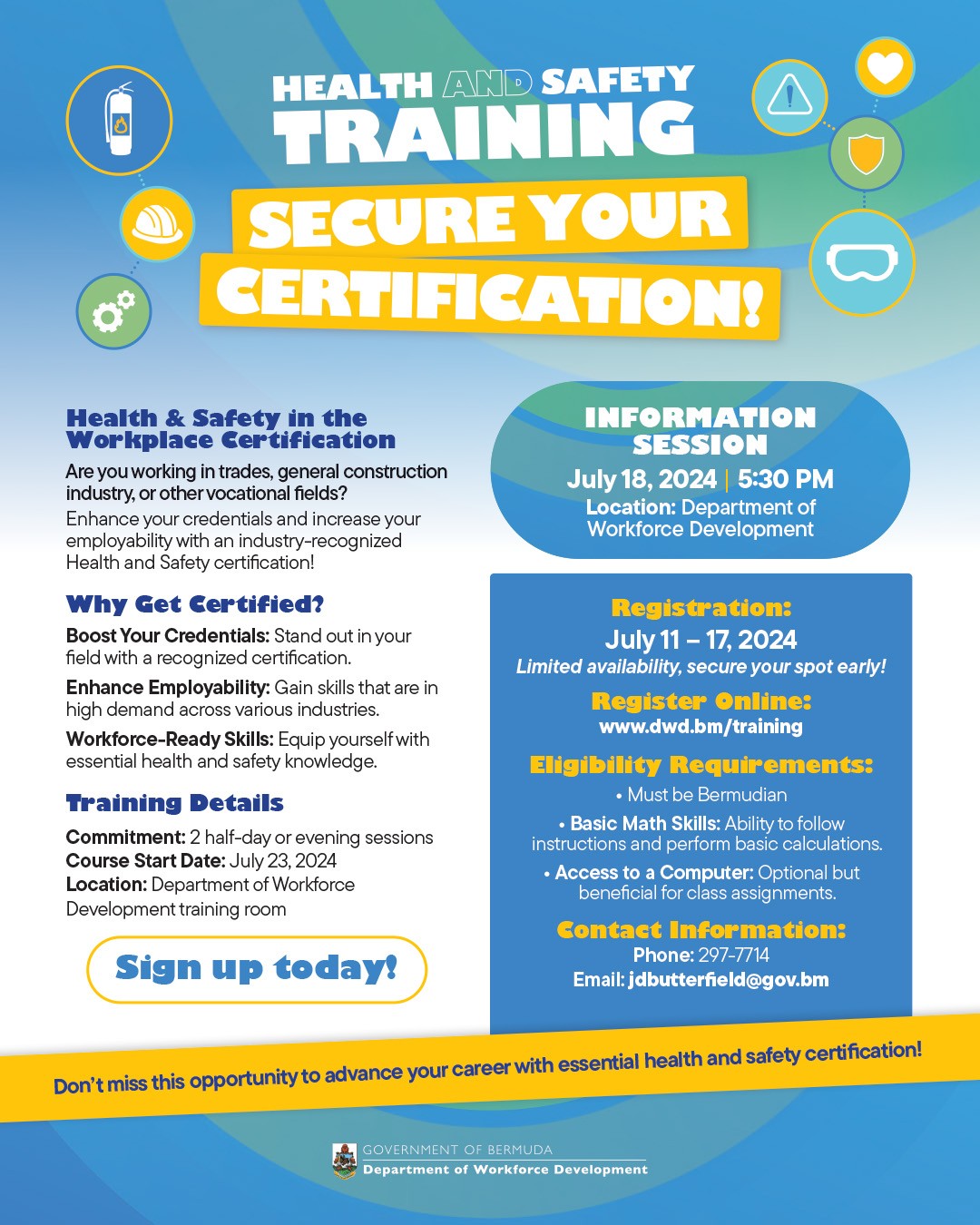 HEALTH AND SAFETY TRAINING

SECURE YOUR CERTIFICATION!

Health & Safety in the Workplace Certification

Are you working in trades, general construction industry, or other vocational fields?

Enhance your credentials and increase your employability with an industry-recognized Health and Safety certification!

Why Get Certified?

Boost Your Credentials: Stand out in your field with a recognized certification.

Enhance Employability: Gain skills that are in high demand across various industries.

Workforce-Ready Skills: Equip yourself with essential health and safety knowledge.

Training Details

Commitment: 2 half-day or evening sessions
Course Start Date: July 23, 2024
Location: Department of Workforce Development training room

Sign up today!

INFORMATION SESSION

July 18, 2024 | 5:30 PM
Location: Department of Workforce Development

Registration:
July 11 – 17, 2024
Limited availability, secure your spot early!

Register Online:
www.dwd.bm/training

Eligibility Requirements:
• Must be Bermudian
• Basic Math Skills: Ability to follow instructions and perform basic calculations.
• Access to a Computer: Optional but beneficial for class assignments.

Contact Information:
Phone: 297-7714
Email: jdbutterfield@gov.bm

Don't miss this opportunity to advance your career with essential health and safety certification!

GOVERNMENT OF BERMUDA
Department of Workforce Development